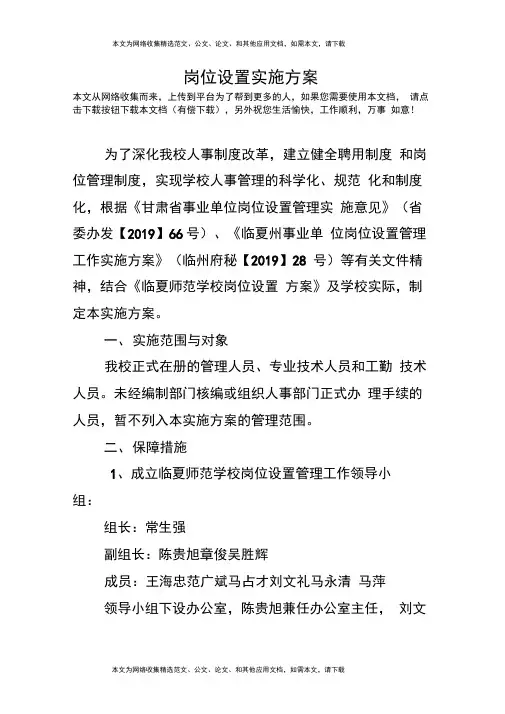 本文为网络收集精选范文、公文、论文、和其他应用文档，如需本文，请下载

岗位设置实施方案

本文从网络收集而来，上传到平台为了帮到更多的人，如果您需要使用本文档， 请点击下载按钮下载本文档（有偿下载），另外祝您生活愉快，工作顺利，万事 如意！

为了深化我校人事制度改革，建立健全聘用制度 和岗位管理制度，实现学校人事管理的科学化、规范 化和制度化，根据《甘肃省事业单位岗位设置管理实 施意见》（省委办发【2019】66号）、《临夏州事业单 位岗位设置管理工作实施方案》（临州府秘【2019】28 号）等有关文件精神，结合《临夏师范学校岗位设置 方案》及学校实际，制定本实施方案。

一、实施范围与对象

我校正式在册的管理人员、专业技术人员和工勤 技术人员。未经编制部门核编或组织人事部门正式办 理手续的人员，暂不列入本实施方案的管理范围。

二、保障措施

1、成立临夏师范学校岗位设置管理工作领导小组：

组长：常生强

副组长：陈贵旭章俊吴胜辉

成员：王海忠范广斌马占才刘文礼马永清 马萍

领导小组下设办公室，陈贵旭兼任办公室主任， 刘文

本文为网络收集精选范文、公文、论文、和其他应用文档，如需本文，请下载